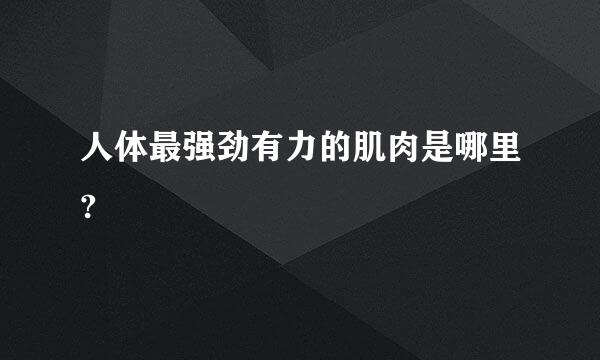 人体最强劲有力的肌肉是哪里?